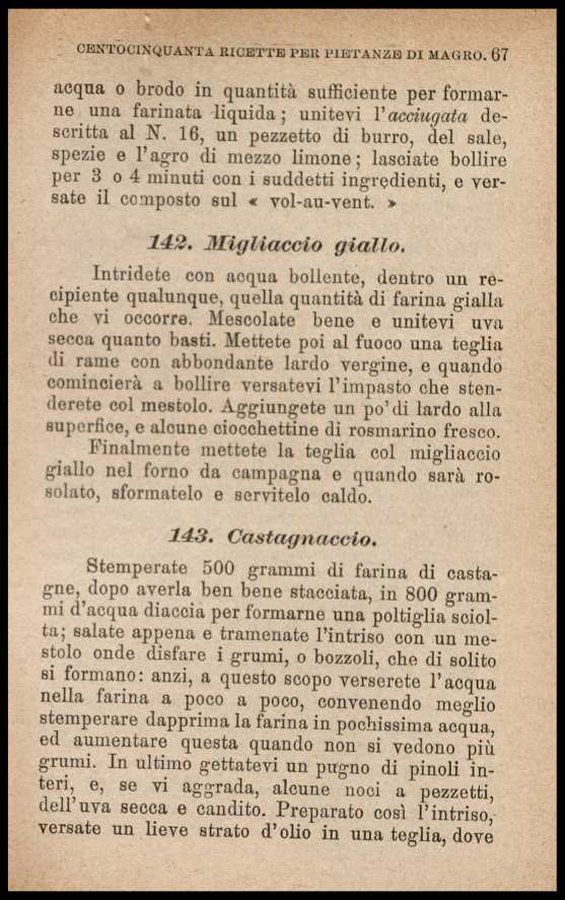 CENTOCINQUANTA RICETTE PER PIETANZE DI MAGRO. 67

acqua o brodo in quantità sufficiente per formarne una farinata liquida; unitevi l'acciugata descritta al N. 16, un pezzetto di burro, del sale, spezie e l'agro di mezzo limone; lasciate bollire per 3 o 4 minuti con i suddetti ingredienti, e versate il composto sul « vol-au-vent. »

142. Migliaccio giallo.

Intridete con acqua bollente, dentro un recipiente qualunque, quella quantità di farina gialla che vi occorre. Mescolate bene e unitevi uva secca quanto basti. Mettete poi al fuoco una teglia di rame con abbondante lardo vergine, e quando comincierà a bollire versatevi l'impasto che stenderete col mestolo. Aggiungete un po' di lardo alla superfice, e alcune ciocchettine di rosmarino fresco. Finalmente mettete la teglia col migliaccio giallo nel forno da campagna e quando sarà rosolato, sformatelo e servitelo caldo.

143. Castagnaccio.

Stemperate 500 grammi di farina di castagne, dopo averla ben bene stacciata, in 800 grammi d'acqua diaccia per formarne una poltiglia sciolta; salate appena e tramenate l'intriso con un mestolo onde disfare i grumi, o bozzoli, che di solito si formano: anzi, a questo scopo verserete l'acqua nella farina a poco a poco, convenendo meglio stemperare dapprima la farina in pochissima acqua, ed aumentare questa quando non si vedono più grumi. In ultimo gettatevi un pugno di pinoli interi, e, se vi aggrada, alcune noci a pezzetti, dell'uva secca e candito. Preparato così l'intriso, versate un lieve strato d'olio in una teglia, dove